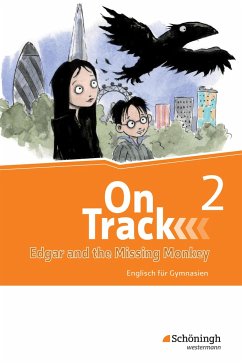 On Track 2

Edgar and the Missing Monkey

Englisch für Gymnasien

Schöningh
westermann